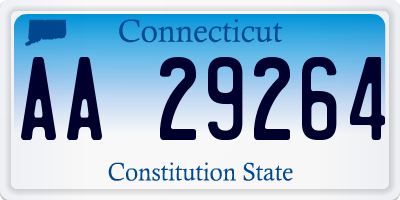 Connecticut

AA 29264

Constitution State